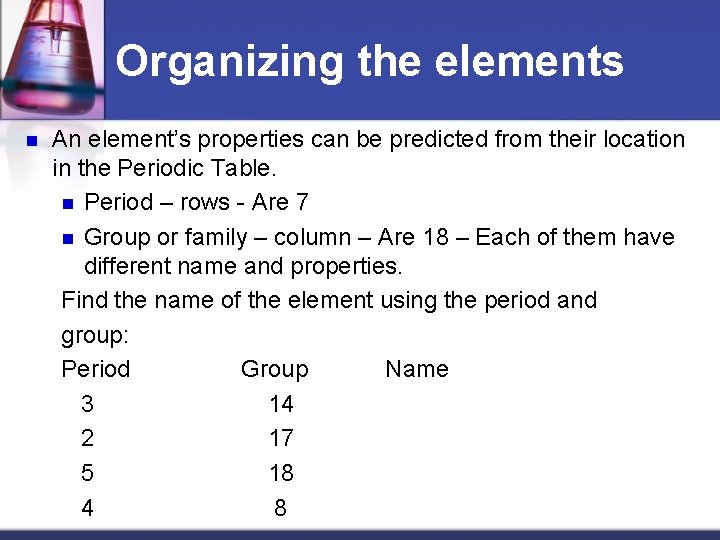 Organizing the elements

• An element's properties can be predicted from their location in the Periodic Table.

• Period – rows - Are 7

• Group or family – column – Are 18 – Each of them have different name and properties.

Find the name of the element using the period and group:

| Period | Group | Name |
|---|---|---|
| 3 | 14 | |
| 2 | 17 | |
| 5 | 18 | |
| 4 | 8 | |